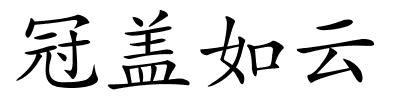 冠盖如云